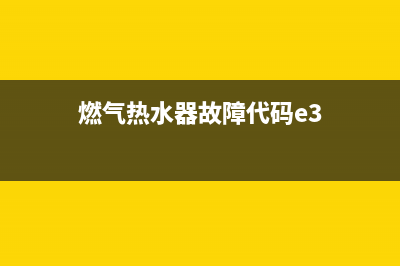 燃气热水器故障代码e3